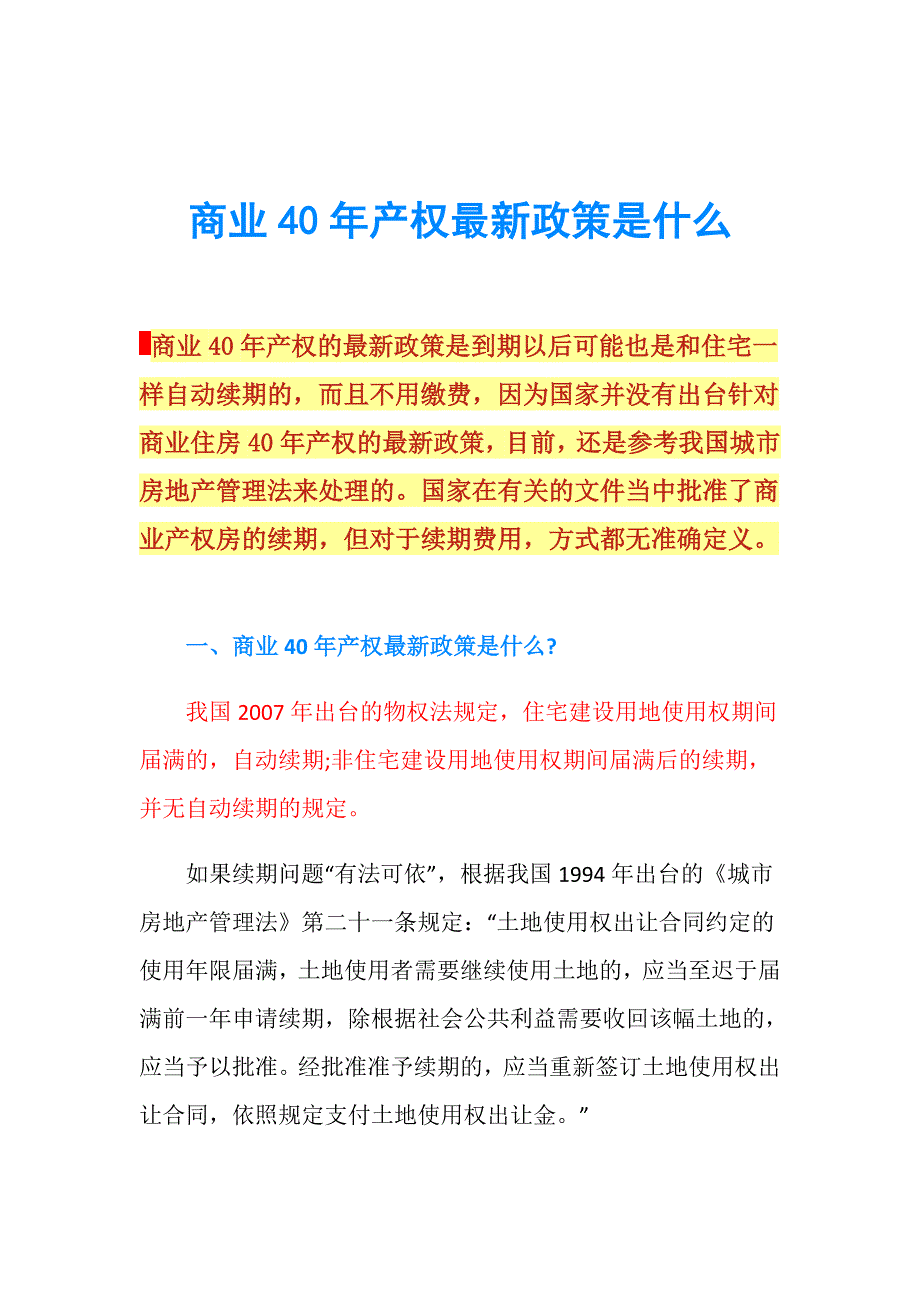 商业40年产权最新政策是什么

商业40年产权的最新政策是到期以后可能也是和住宅一样自动续期的，而且不用缴费，因为国家并没有出台针对商业住房40年产权的最新政策，目前，还是参考我国城市房地产管理法来处理的。国家在有关的文件当中批准了商业产权房的续期，但对于续期费用，方式都无准确定义。

一、商业40年产权最新政策是什么?

我国2007年出台的物权法规定，住宅建设用地使用权期间届满的，自动续期;非住宅建设用地使用权期间届满后的续期，并无自动续期的规定。

如果续期问题“有法可依”，根据我国1994年出台的《城市房地产管理法》第二十一条规定：“土地使用权出让合同约定的使用年限届满，土地使用者需要继续使用土地的，应当至迟于届满前一年申请续期，除根据社会公共利益需要收回该幅土地的，应当予以批准。经批准准予续期的，应当重新签订土地使用权出让合同，依照规定支付土地使用权出让金。”